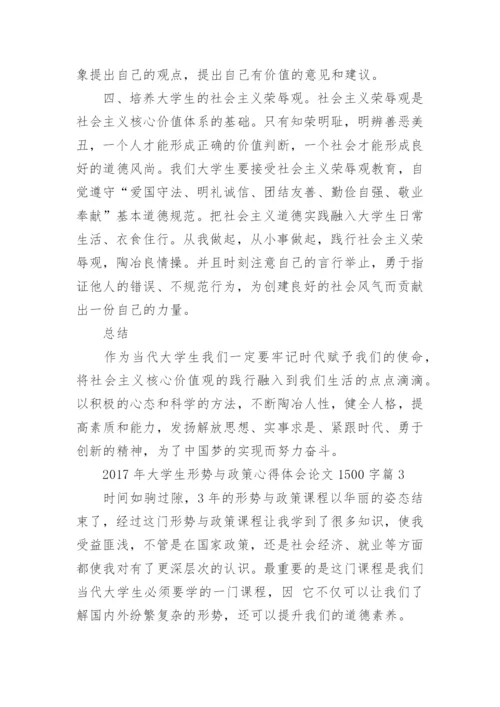 象提出自己的观点，提出自己有价值的意见和建议。

四、培养大学生的社会主义荣辱观。社会主义荣辱观是社会主义核心价值体系的基础。只有知荣明耻，明辨善恶美丑，一个人才能形成正确的价值判断，一个社会才能形成良好的道德风尚。我们大学生要接受社会主义荣辱观教育，自觉遵守“爱国守法、明礼诚信、团结友善、勤俭自强、敬业奉献”基本道德规范。把社会主义道德实践融入大学生日常生活、衣食住行。从我做起，从小事做起，践行社会主义荣辱观，陶冶良情操。并且时刻注意自己的言行举止，勇于指证他人的错误、不规范行为，为创建良好的社会风气而贡献出一份自己的力量。

总结

作为当代大学生我们一定要牢记时代赋予我们的使命，将社会主义核心价值观的践行融入到我们生活的点点滴滴。以积极的心态和科学的方法，不断陶冶人性，健全人格，提高素质和能力，发扬解放思想、实事求是、紧跟时代、勇于创新的精神，为了中国梦的实现而努力奋斗。

2017 年大学生形势与政策心得体会论文 1500 字篇 3

时间如驹过隙，3 年的形势与政策课程以华丽的姿态结束了，经过这门形势与政策课程让我学到了很多知识，使我受益匪浅，不管是在国家政策，还是社会经济、就业等方面都使我对有了更深层次的认识。最重要的是这门课程是我们当代大学生必须要学的一门课程，因 它不仅可以让我们了解国内外纷繁复杂的形势，还可以提升我们的道德素养。